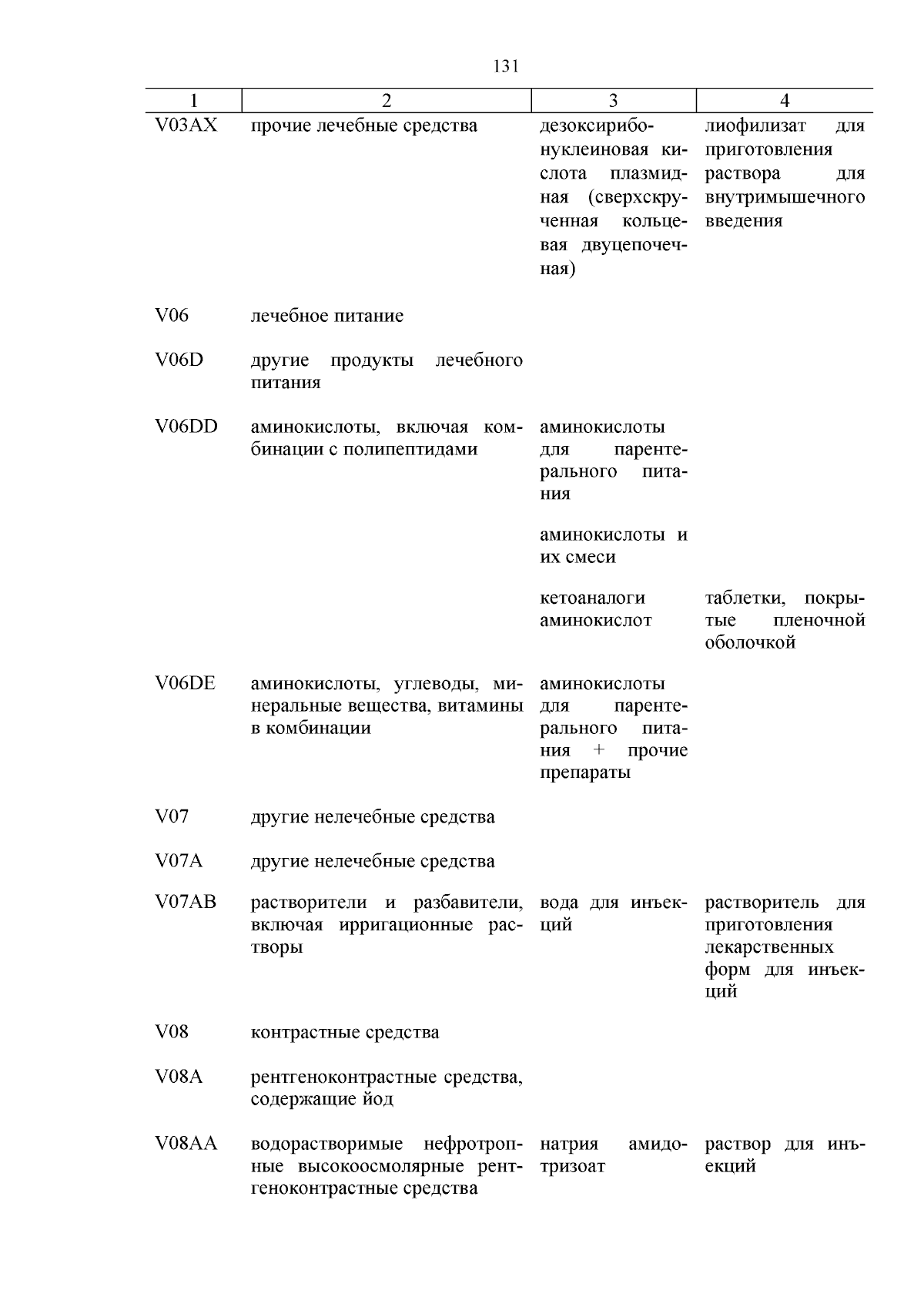 131

| 1 | 2 | 3 | 4 |
|---|---|---|---|
| V03AX | прочие лечебные средства | дезоксирибонуклеиновая кислота плазмидная (сверхскрученная кольцевая двуцепочечная) | лиофилизат для приготовления раствора для внутримышечного введения |
| V06 | лечебное питание | | |
| V06D | другие продукты лечебного питания | | |
| V06DD | аминокислоты, включая комбинации с полипептидами | аминокислоты для парентерального питания | |
| | | аминокислоты и их смеси | |
| | | кетоаналоги аминокислот | таблетки, покрытые пленочной оболочкой |
| V06DE | аминокислоты, углеводы, минеральные вещества, витамины в комбинации | аминокислоты для парентерального питания + прочие препараты | |
| V07 | другие нелечебные средства | | |
| V07A | другие нелечебные средства | | |
| V07AB | растворители и разбавители, включая ирригационные растворы | вода для инъекций | растворитель для приготовления лекарственных форм для инъекций |
| V08 | контрастные средства | | |
| V08A | рентгеноконтрастные средства, содержащие йод | | |
| V08AA | водорастворимые нефротропные высокоосмолярные рентгеноконтрастные средства | натрия амидотризоат | раствор для инъекций |